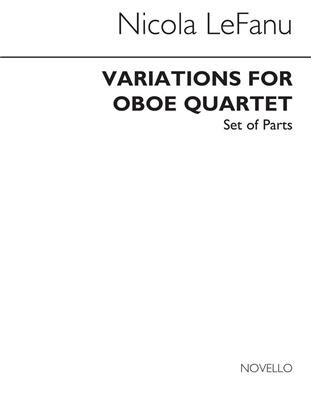 Nicola LeFanu

VARIATIONS FOR OBOE QUARTET
Set of Parts

NOVELLO